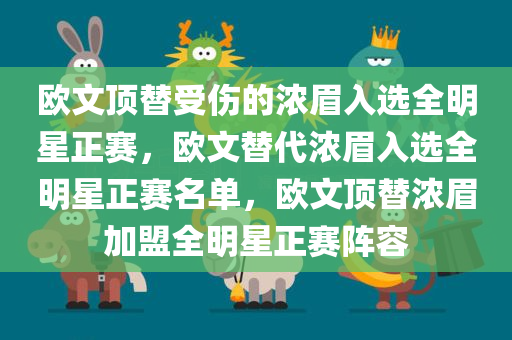 欧文顶替受伤的浓眉入选全明星正赛，欧文替代浓眉入选全明星正赛名单，欧文顶替浓眉加盟全明星正赛阵容